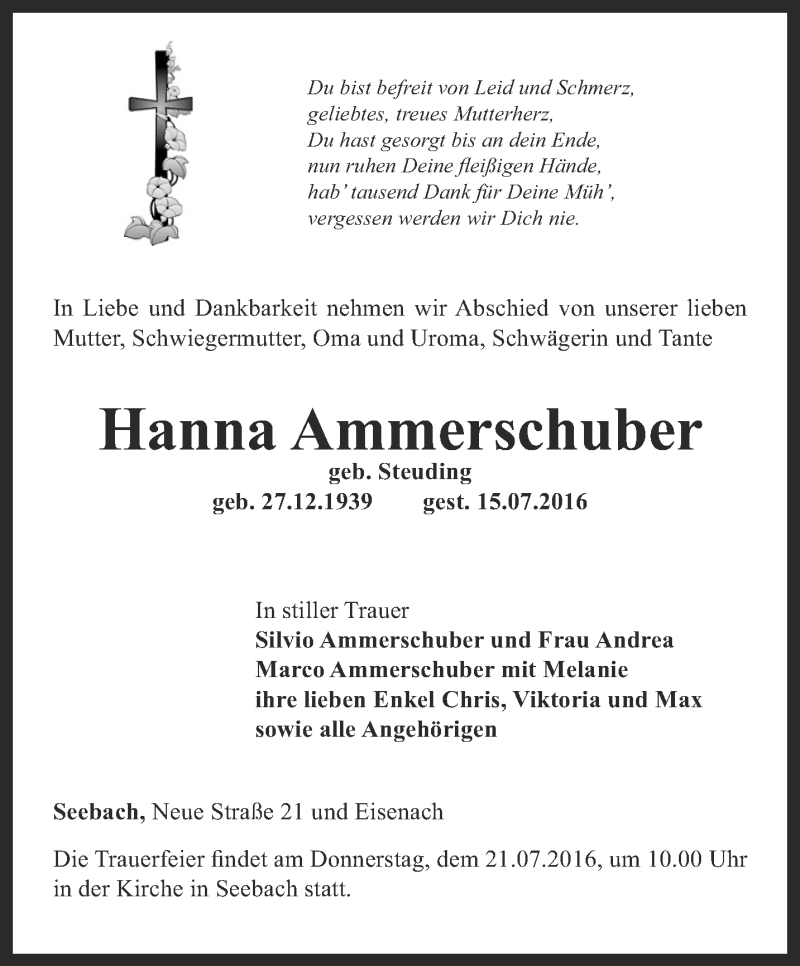 Du bist befreit von Leid und Schmerz,
geliebtes, treues Mutterherz,
Du hast gesorgt bis an dein Ende,
nun ruhen Deine fleißigen Hände,
hab' tausend Dank für Deine Müh',
vergessen werden wir Dich nie.

In Liebe und Dankbarkeit nehmen wir Abschied von unserer lieben Mutter, Schwiegermutter, Oma und Uroma, Schwägerin und Tante

Hanna Ammerschuber
geb. Steuding
geb. 27.12.1939 gest. 15.07.2016

In stiller Trauer
Silvio Ammerschuber und Frau Andrea
Marco Ammerschuber mit Melanie
ihre lieben Enkel Chris, Viktoria und Max
sowie alle Angehörigen

Seebach, Neue Straße 21 und Eisenach

Die Trauerfeier findet am Donnerstag, dem 21.07.2016, um 10.00 Uhr in der Kirche in Seebach statt.